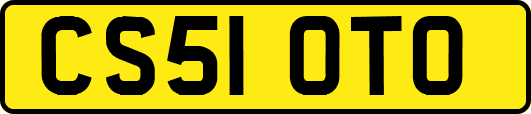 CS51 OTO